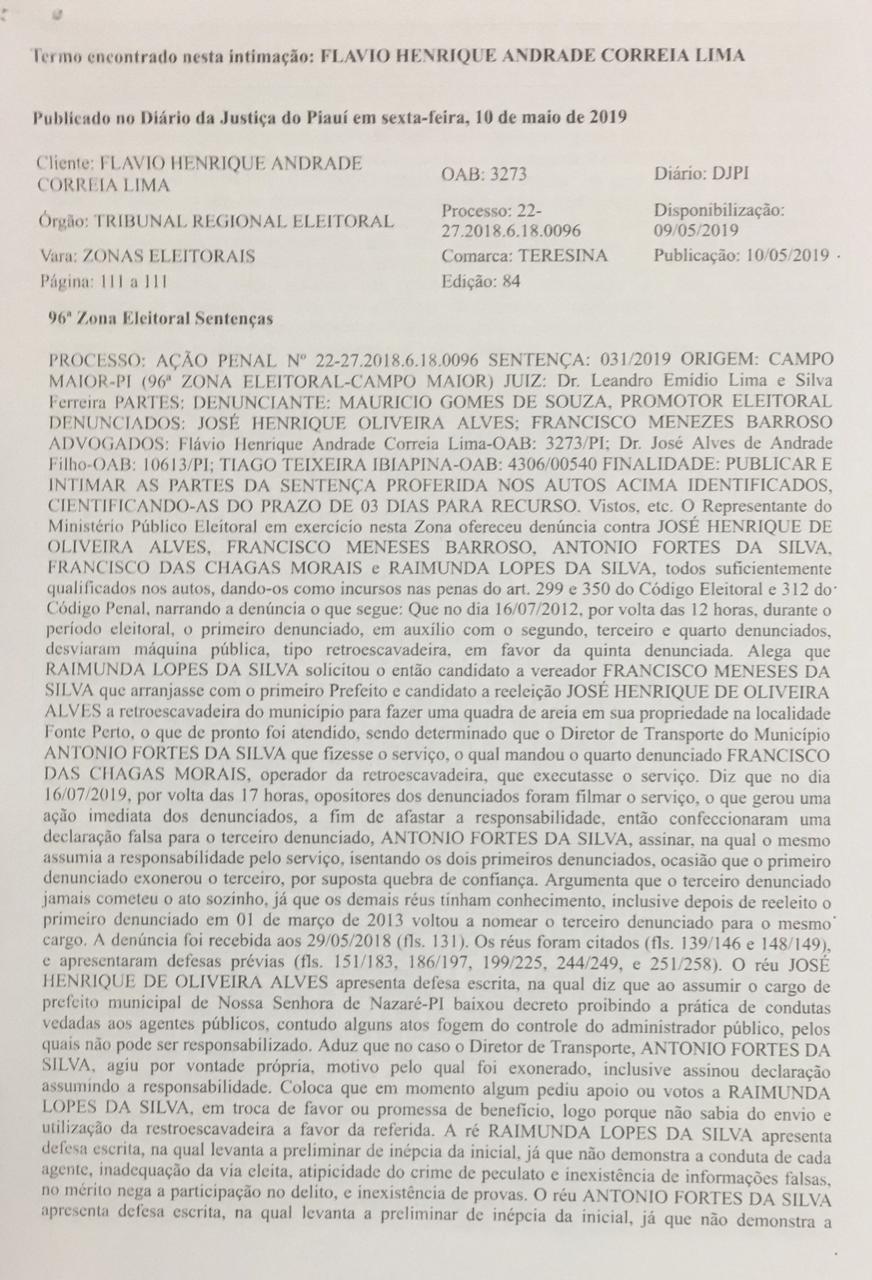 Termo encontrado nesta intimação: FLAVIO HENRIQUE ANDRADE CORREIA LIMA

Publicado no Diário da Justiça do Piauí em sexta-feira, 10 de maio de 2019

| | | |
|---|---|---|
| Cliente: FLAVIO HENRIQUE ANDRADE CORREIA LIMA | OAB: 3273 | Diário: DJPI |
| Órgão: TRIBUNAL REGIONAL ELEITORAL | Processo: 22-27.2018.6.18.0096 | Disponibilização: 09/05/2019 |
| Vara: ZONAS ELEITORAIS | Comarca: TERESINA | Publicação: 10/05/2019 |
| Página: 111 a 111 | Edição: 84 | |

96ª Zona Eleitoral Sentenças

PROCESSO: AÇÃO PENAL Nº 22-27.2018.6.18.0096 SENTENÇA: 031/2019 ORIGEM: CAMPO MAIOR-PI (96ª ZONA ELEITORAL-CAMPO MAIOR) JUIZ: Dr. Leandro Emídio Lima e Silva Ferreira PARTES: DENUNCIANTE: MAURICIO GOMES DE SOUZA, PROMOTOR ELEITORAL DENUNCIADOS: JOSÉ HENRIQUE OLIVEIRA ALVES; FRANCISCO MENEZES BARROSO ADVOGADOS: Flávio Henrique Andrade Correia Lima-OAB: 3273/PI; Dr. José Alves de Andrade Filho-OAB: 10613/PI; TIAGO TEIXEIRA IBIAPINA-OAB: 4306/00540 FINALIDADE: PUBLICAR E INTIMAR AS PARTES DA SENTENÇA PROFERIDA NOS AUTOS ACIMA IDENTIFICADOS, CIENTIFICANDO-AS DO PRAZO DE 03 DIAS PARA RECURSO. Vistos, etc. O Representante do Ministério Público Eleitoral em exercício nesta Zona ofereceu denúncia contra JOSÉ HENRIQUE DE OLIVEIRA ALVES, FRANCISCO MENESES BARROSO, ANTONIO FORTES DA SILVA, FRANCISCO DAS CHAGAS MORAIS e RAIMUNDA LOPES DA SILVA, todos suficientemente qualificados nos autos, dando-os como incursos nas penas do art. 299 e 350 do Código Eleitoral e 312 do Código Penal, narrando a denúncia o que segue: Que no dia 16/07/2012, por volta das 12 horas, durante o período eleitoral, o primeiro denunciado, em auxílio com o segundo, terceiro e quarto denunciados, desviaram máquina pública, tipo retroescavadeira, em favor da quinta denunciada. Alega que RAIMUNDA LOPES DA SILVA solicitou o então candidato a vereador FRANCISCO MENESES DA SILVA que arranjasse com o primeiro Prefeito e candidato a reeleição JOSÉ HENRIQUE DE OLIVEIRA ALVES a retroescavadeira do município para fazer uma quadra de areia em sua propriedade na localidade Fonte Perto, o que de pronto foi atendido, sendo determinado que o Diretor de Transporte do Município ANTONIO FORTES DA SILVA que fizesse o serviço, o qual mandou o quarto denunciado FRANCISCO DAS CHAGAS MORAIS, operador da retroescavadeira, que executasse o serviço. Diz que no dia 16/07/2019, por volta das 17 horas, opositores dos denunciados foram filmar o serviço, o que gerou uma ação imediata dos denunciados, a fim de afastar a responsabilidade, então confeccionaram uma declaração falsa para o terceiro denunciado, ANTONIO FORTES DA SILVA, assinar, na qual o mesmo assumia a responsabilidade pelo serviço, isentando os dois primeiros denunciados, ocasião que o primeiro denunciado exonerou o terceiro, por suposta quebra de confiança. Argumenta que o terceiro denunciado jamais cometeu o ato sozinho, já que os demais réus tinham conhecimento, inclusive depois de reeleito o primeiro denunciado em 01 de março de 2013 voltou a nomear o terceiro denunciado para o mesmo cargo. A denúncia foi recebida aos 29/05/2018 (fls. 131). Os réus foram citados (fls. 139/146 e 148/149), e apresentaram defesas prévias (fls. 151/183, 186/197, 199/225, 244/249, e 251/258). O réu JOSÉ HENRIQUE DE OLIVEIRA ALVES apresenta defesa escrita, na qual diz que ao assumir o cargo de prefeito municipal de Nossa Senhora de Nazaré-PI baixou decreto proibindo a prática de condutas vedadas aos agentes públicos, contudo alguns atos fogem do controle do administrador público, pelos quais não pode ser responsabilizado. Aduz que no caso o Diretor de Transporte, ANTONIO FORTES DA SILVA, agiu por vontade própria, motivo pelo qual foi exonerado, inclusive assinou declaração assumindo a responsabilidade. Coloca que em momento algum pediu apoio ou votos a RAIMUNDA LOPES DA SILVA, em troca de favor ou promessa de benefício, logo porque não sabia do envio e utilização da restroescavadeira a favor da referida. A ré RAIMUNDA LOPES DA SILVA apresenta defesa escrita, na qual levanta a preliminar de inépcia da inicial, já que não demonstra a conduta de cada agente, inadequação da via eleita, atipicidade do crime de peculato e inexistência de informações falsas, no mérito nega a participação no delito, e inexistência de provas. O réu ANTONIO FORTES DA SILVA apresenta defesa escrita, na qual levanta a preliminar de inépcia da inicial, já que não demonstra a